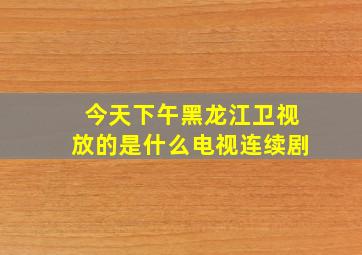 今天下午黑龙江卫视放的是什么电视连续剧